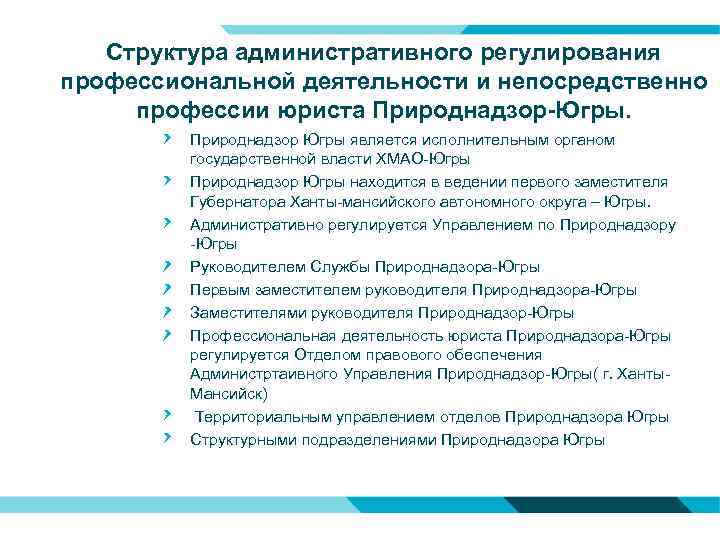 Структура административного регулирования профессиональной деятельности и непосредственно профессии юриста Природнадзор-Югры.

Природнадзор Югры является исполнительным органом государственной власти ХМАО-Югры

Природнадзор Югры находится в ведении первого заместителя Губернатора Ханты-мансийского автономного округа – Югры.

Административно регулируется Управлением по Природнадзору -Югры

Руководителем Службы Природнадзора-Югры

Первым заместителем руководителя Природнадзора-Югры

Заместителями руководителя Природнадзор-Югры

Профессиональная деятельность юриста Природнадзора-Югры регулируется Отделом правового обеспечения Администртаивного Управления Природнадзор-Югры( г. Ханты-Мансийск)

Территориальным управлением отделов Природнадзора Югры

Структурными подразделениями Природнадзора Югры